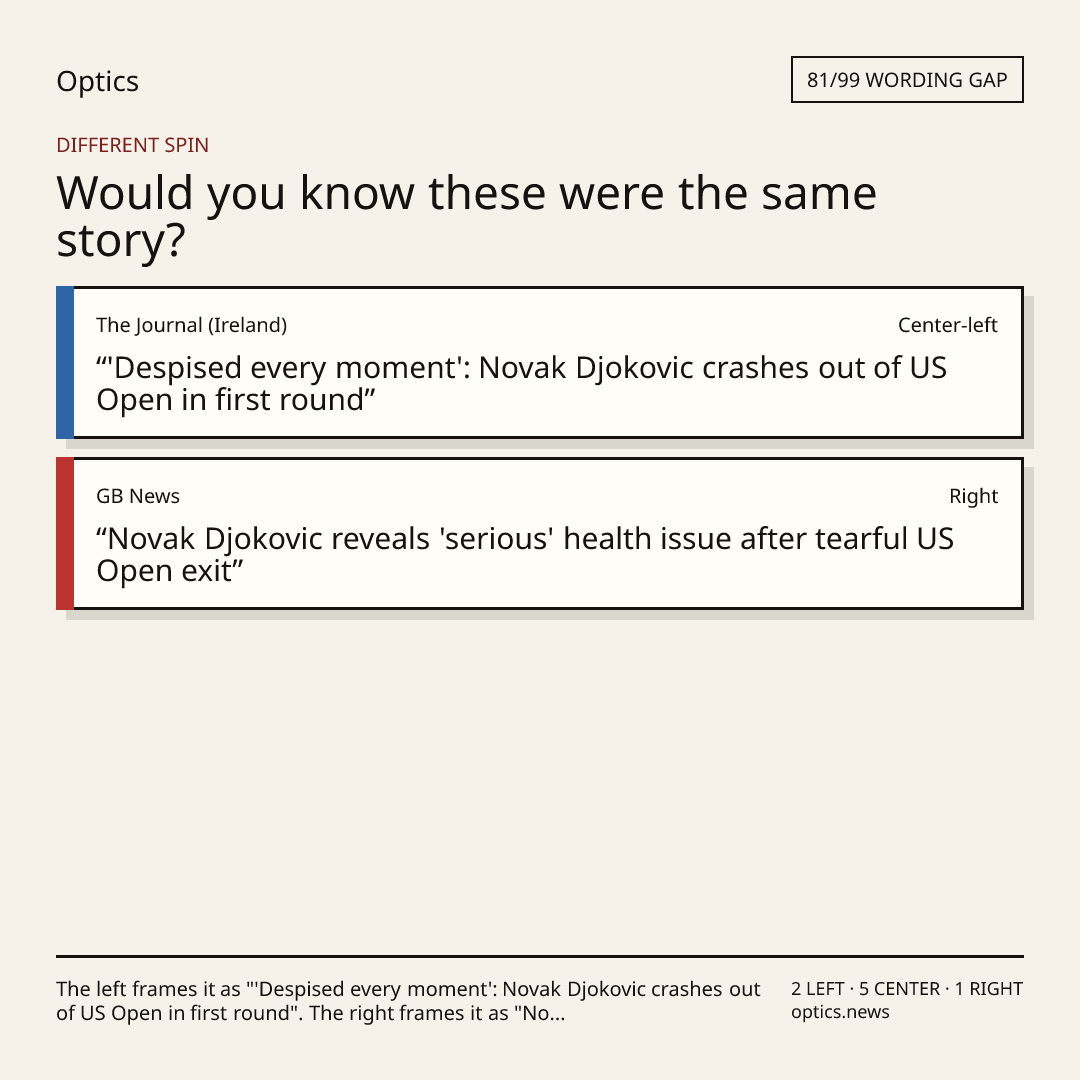 Optics

81/99 WORDING GAP

DIFFERENT SPIN

Would you know these were the same story?

The Journal (Ireland)

Center-left

"'Despised every moment': Novak Djokovic crashes out of US Open in first round"

GB News

Right

"Novak Djokovic reveals 'serious' health issue after tearful US Open exit"

The left frames it as "'Despised every moment': Novak Djokovic crashes out of US Open in first round". The right frames it as "No...

2 LEFT · 5 CENTER · 1 RIGHT
optics.news